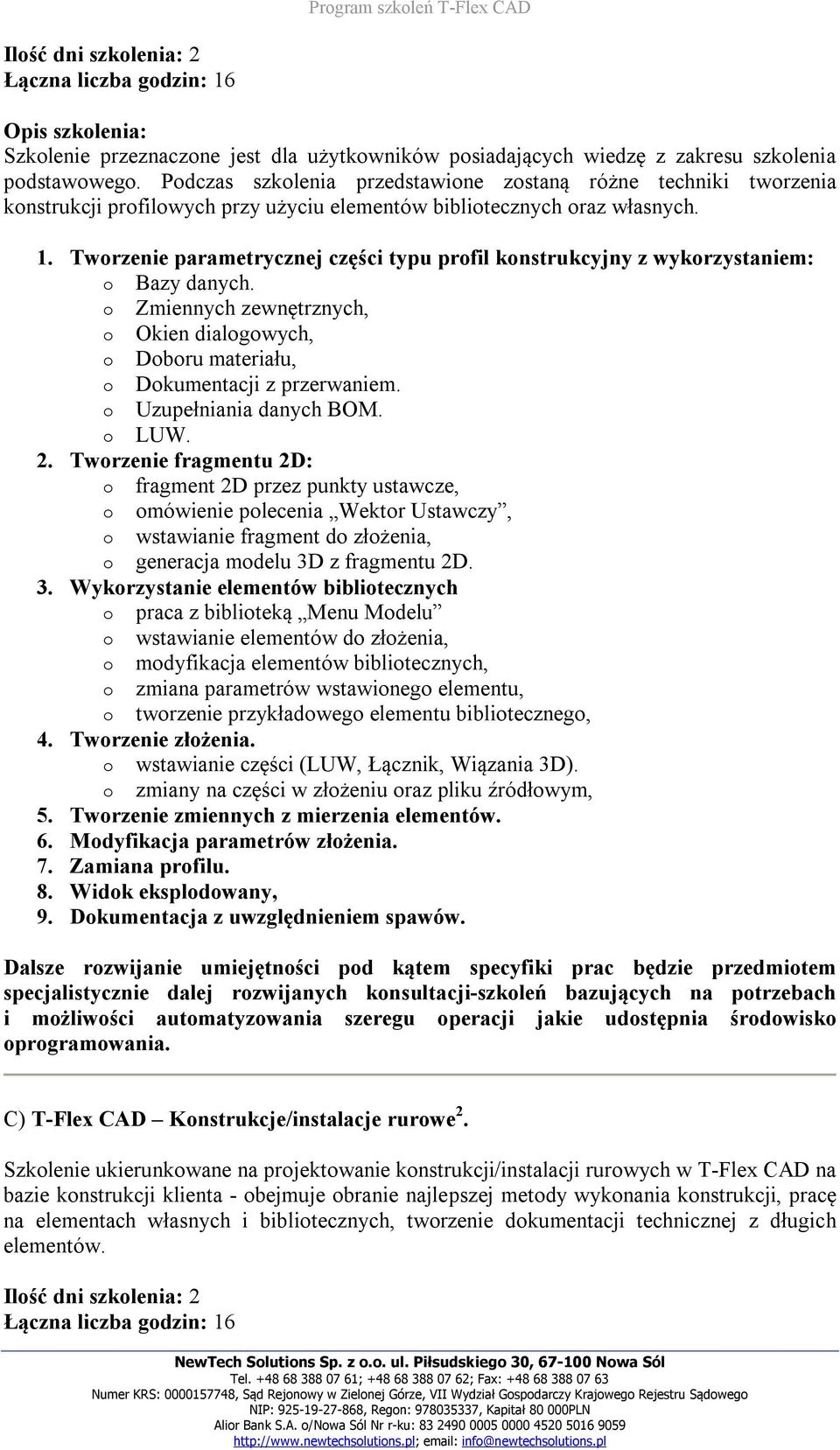 Program szkoleń T-Flex CAD

Ilość dni szkolenia: 2
Łączna liczba godzin: 16

Opis szkolenia:
Szkolenie przeznaczone jest dla użytkowników posiadających wiedzę z zakresu szkolenia podstawowego. Podczas szkolenia przedstawione zostaną różne techniki tworzenia konstrukcji profilowych przy użyciu elementów bibliotecznych oraz własnych.

1. Tworzenie parametrycznej części typu profil konstrukcyjny z wykorzystaniem:
o Bazy danych.
o Zmiennych zewnętrznych,
o Okien dialogowych,
o Doboru materiału,
o Dokumentacji z przerwaniem.
o Uzupełniania danych BOM.
o LUW.
2. Tworzenie fragmentu 2D:
o fragment 2D przez punkty ustawcze,
o omówienie polecenia „Wektor Ustawczy”,
o wstawianie fragment do złożenia,
o generacja modelu 3D z fragmentu 2D.
3. Wykorzystanie elementów bibliotecznych
o praca z biblioteką „Menu Modelu”
o wstawianie elementów do złożenia,
o modyfikacja elementów bibliotecznych,
o zmiana parametrów wstawionego elementu,
o tworzenie przykładowego elementu bibliotecznego,
4. Tworzenie złożenia.
o wstawianie części (LUW, Łącznik, Wiązania 3D).
o zmiany na części w złożeniu oraz pliku źródłowym,
5. Tworzenie zmiennych z mierzenia elementów.
6. Modyfikacja parametrów złożenia.
7. Zamiana profilu.
8. Widok eksplodowany,
9. Dokumentacja z uwzględnieniem spawów.

Dalsze rozwijanie umiejętności pod kątem specyfiki prac będzie przedmiotem specjalistycznie dalej rozwijanych konsultacji-szkoleń bazujących na potrzebach i możliwości automatyzowania szeregu operacji jakie udostępnia środowisko oprogramowania.

C) T-Flex CAD – Konstrukcje/instalacje rurowe$^2$.

Szkolenie ukierunkowane na projektowanie konstrukcji/instalacji rurowych w T-Flex CAD na bazie konstrukcji klienta - obejmuje obranie najlepszej metody wykonania konstrukcji, pracę na elementach własnych i bibliotecznych, tworzenie dokumentacji technicznej z długich elementów.

Ilość dni szkolenia: 2
Łączna liczba godzin: 16

NewTech Solutions Sp. z o.o. ul. Piłsudskiego 30, 67-100 Nowa Sól
Tel. +48 68 388 07 61; +48 68 388 07 62; Fax: +48 68 388 07 63
Numer KRS: 0000157748, Sąd Rejonowy w Zielonej Górze, VII Wydział Gospodarczy Krajowego Rejestru Sądowego
NIP: 925-19-27-868, Regon: 978035337, Kapitał 80 000PLN
Alior Bank S.A. o/Nowa Sól Nr r-ku: 83 2490 0005 0000 4520 5016 9059
http://www.newtechsolutions.pl; email: info@newtechsolutions.pl